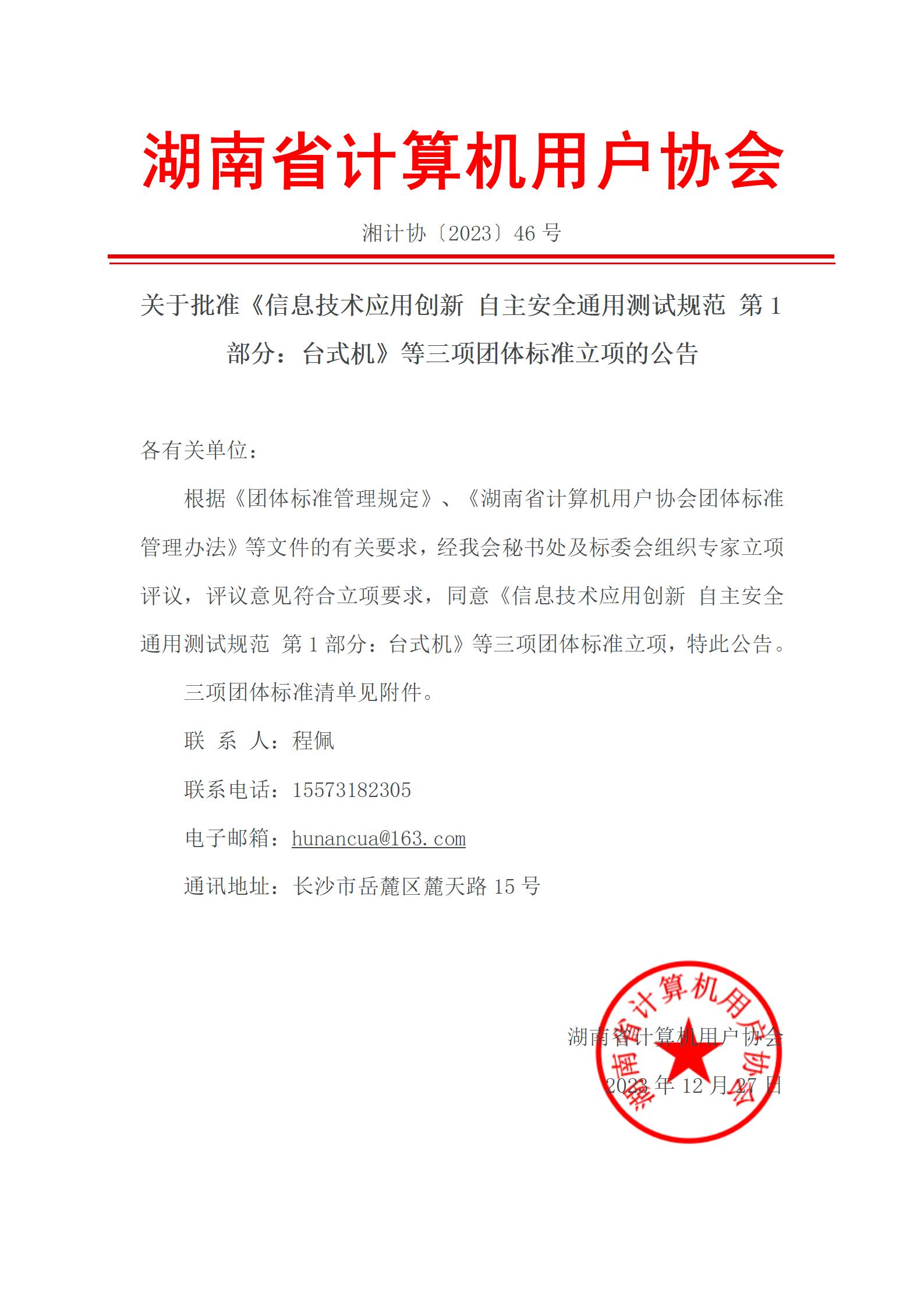 湖南省计算机用户协会

湘计协〔2023〕46 号

关于批准《信息技术应用创新 自主安全通用测试规范 第 1 部分：台式机》等三项团体标准立项的公告

各有关单位：

根据《团体标准管理规定》、《湖南省计算机用户协会团体标准管理办法》等文件的有关要求，经我会秘书处及标委会组织专家立项评议，评议意见符合立项要求，同意《信息技术应用创新 自主安全通用测试规范 第 1 部分：台式机》等三项团体标准立项，特此公告。

三项团体标准清单见附件。

联 系 人：程佩

联系电话：15573182305

电子邮箱：hunancua@163.com

通讯地址：长沙市岳麓区麓天路 15 号

湖南省计算机用户协会

2023 年 12 月 27 日

湖南省计算机用户协会